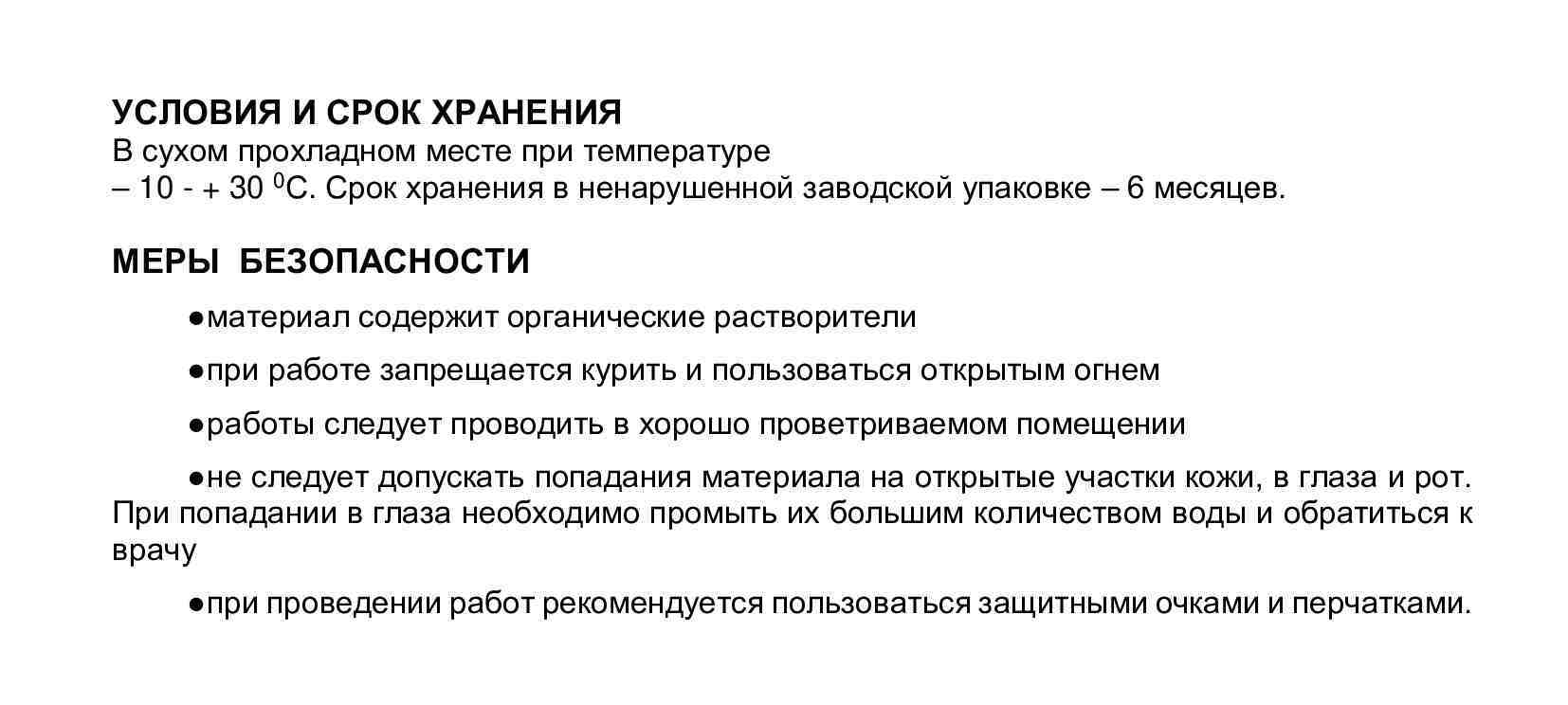 УСЛОВИЯ И СРОК ХРАНЕНИЯ
В сухом прохладном месте при температуре
– 10 - + 30 $^0$С. Срок хранения в ненарушенной заводской упаковке – 6 месяцев.

МЕРЫ БЕЗОПАСНОСТИ

●материал содержит органические растворители

●при работе запрещается курить и пользоваться открытым огнем

●работы следует проводить в хорошо проветриваемом помещении

●не следует допускать попадания материала на открытые участки кожи, в глаза и рот. При попадании в глаза необходимо промыть их большим количеством воды и обратиться к врачу

●при проведении работ рекомендуется пользоваться защитными очками и перчатками.